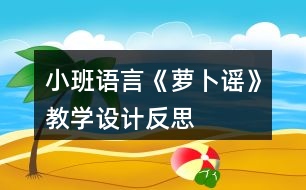 小班语言《萝卜谣》教学设计反思